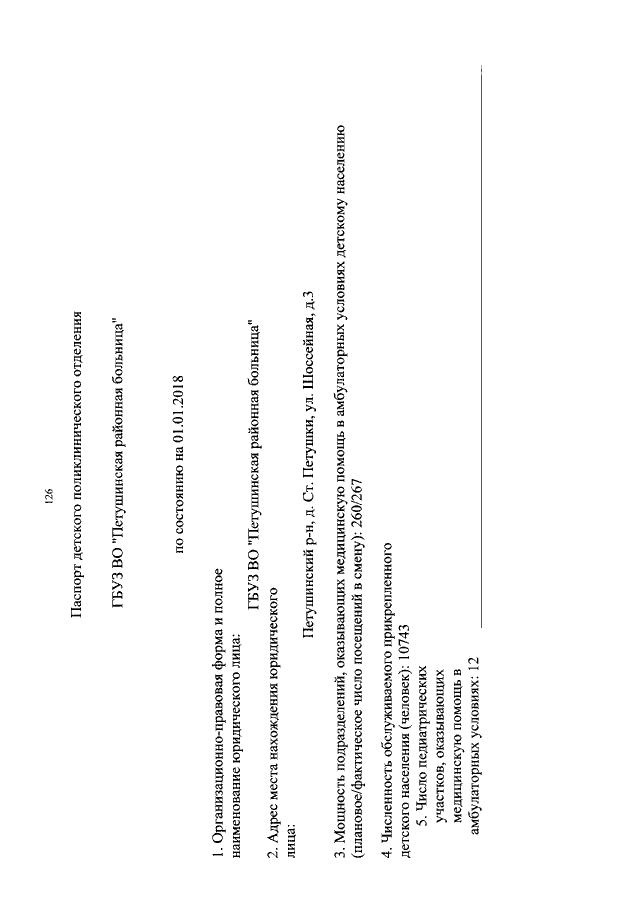 126

Паспорт детского поликлинического отделения

ГБУЗ ВО "Петушинская районная больница"

по состоянию на 01.01.2018

1. Организационно-правовая форма и полное наименование юридического лица:

ГБУЗ ВО "Петушинская районная больница"

2. Адрес места нахождения юридического лица:

Петушинский р-н, д. Ст. Петушки, ул. Шоссейная, д.3

3. Мощность подразделений, оказывающих медицинскую помощь в амбулаторных условиях детскому населению (плановое/фактическое число посещений в смену): 260/267

4. Численность обслуживаемого прикрепленного детского населения (человек): 10743

5. Число педиатрических участков, оказывающих медицинскую помощь в амбулаторных условиях: 12